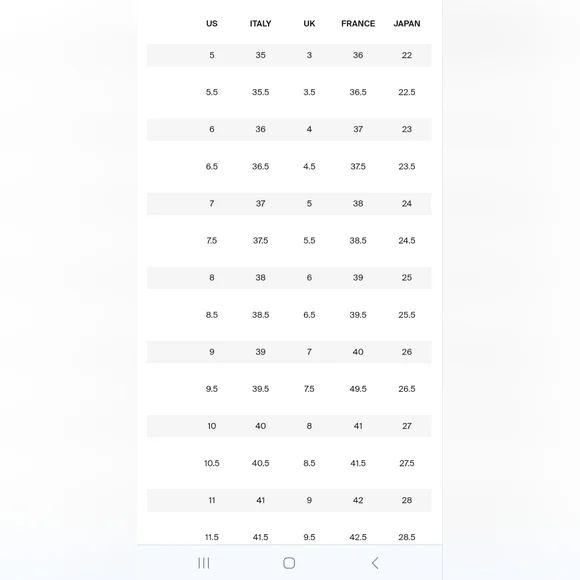 | US | ITALY | UK | FRANCE | JAPAN |
|---|---|---|---|---|
| 5 | 35 | 3 | 36 | 22 |
| 5.5 | 35.5 | 3.5 | 36.5 | 22.5 |
| 6 | 36 | 4 | 37 | 23 |
| 6.5 | 36.5 | 4.5 | 37.5 | 23.5 |
| 7 | 37 | 5 | 38 | 24 |
| 7.5 | 37.5 | 5.5 | 38.5 | 24.5 |
| 8 | 38 | 6 | 39 | 25 |
| 8.5 | 38.5 | 6.5 | 39.5 | 25.5 |
| 9 | 39 | 7 | 40 | 26 |
| 9.5 | 39.5 | 7.5 | 49.5 | 26.5 |
| 10 | 40 | 8 | 41 | 27 |
| 10.5 | 40.5 | 8.5 | 41.5 | 27.5 |
| 11 | 41 | 9 | 42 | 28 |
| 11.5 | 41.5 | 9.5 | 42.5 | 28.5 |